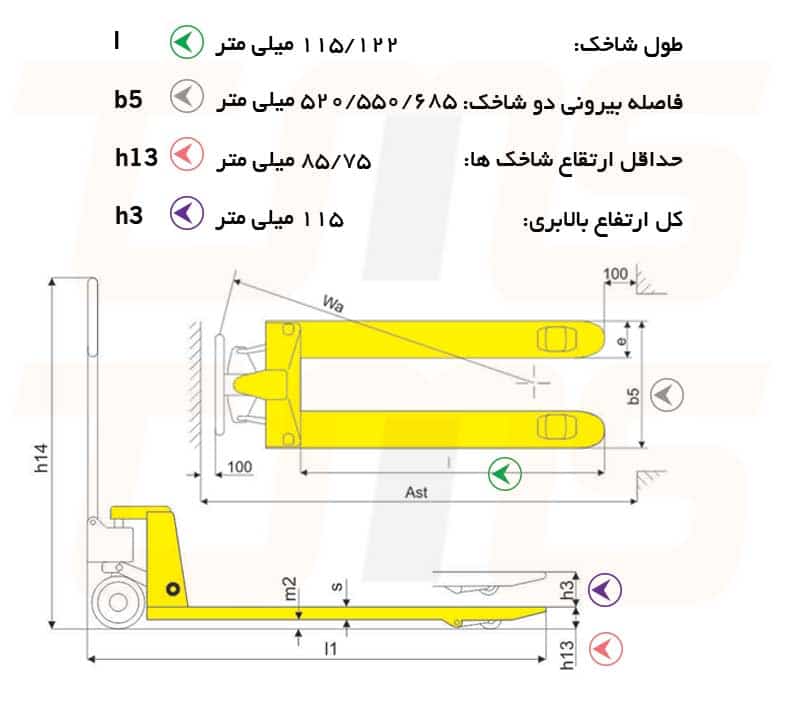 طول شاخک: ۱۱۵/۱۲۲ میلی متر l

فاصله بیرونی دو شاخک: ۵۲۰/۵۵۰/۶۸۵ میلی متر b5

حداقل ارتفاع شاخک ها: ۸۵/۷۵ میلی متر h13

کل ارتفاع بالابری: ۱۱۵ میلی متر h3

100
Wa
e
b5
100
l
Ast
h14
m2
s
h3
l1
h13